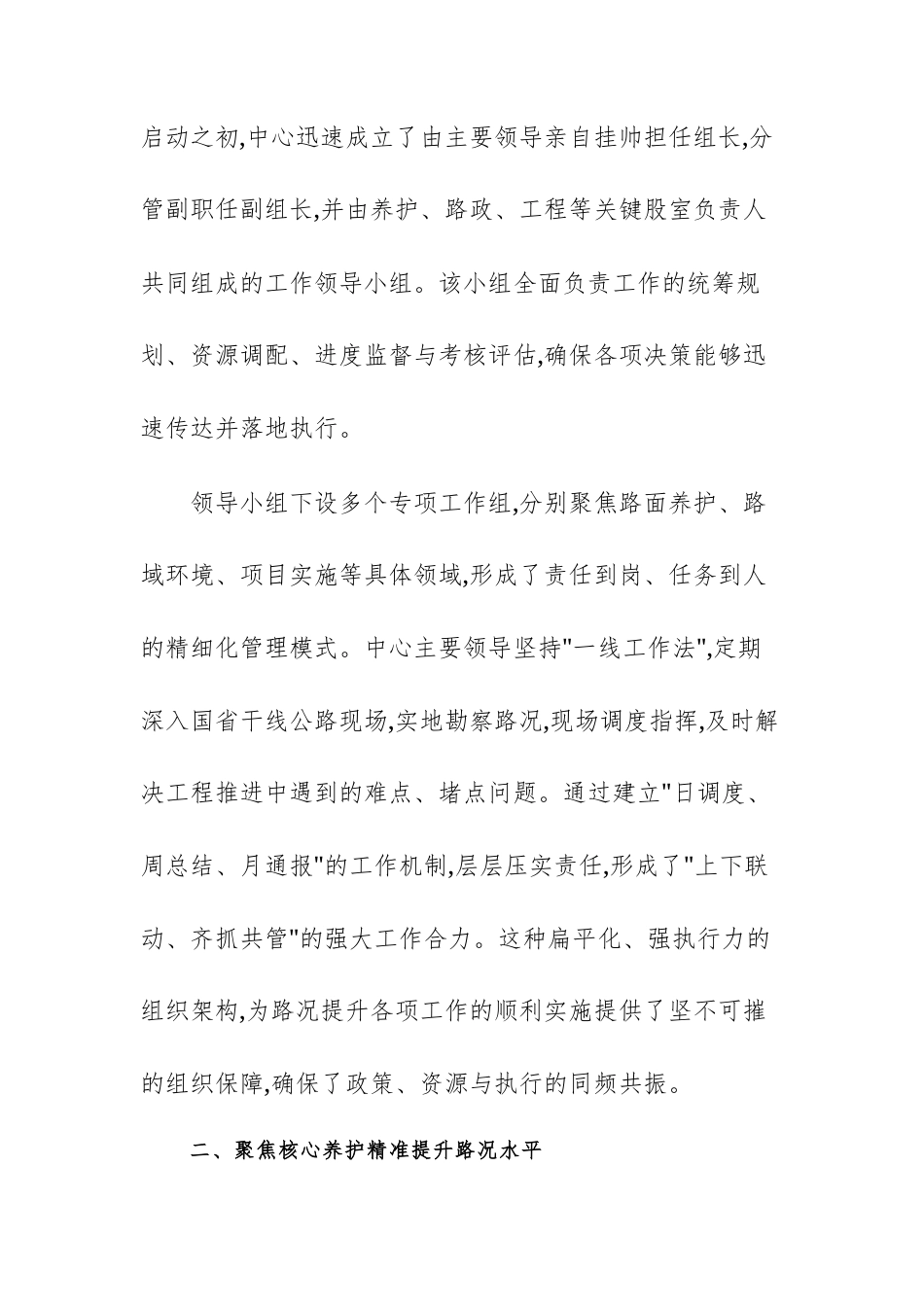 启动之初,中心迅速成立了由主要领导亲自挂帅担任组长,分管副职任副组长,并由养护、路政、工程等关键股室负责人共同组成的工作领导小组。该小组全面负责工作的统筹规划、资源调配、进度监督与考核评估,确保各项决策能够迅速传达并落地执行。

领导小组下设多个专项工作组,分别聚焦路面养护、路域环境、项目实施等具体领域,形成了责任到岗、任务到人的精细化管理模式。中心主要领导坚持"一线工作法",定期深入国省干线公路现场,实地勘察路况,现场调度指挥,及时解决工程推进中遇到的难点、堵点问题。通过建立"日调度、周总结、月通报"的工作机制,层层压实责任,形成了"上下联动、齐抓共管"的强大工作合力。这种扁平化、强执行力的组织架构,为路况提升各项工作的顺利实施提供了坚不可摧的组织保障,确保了政策、资源与执行的同频共振。

二、聚焦核心养护精准提升路况水平